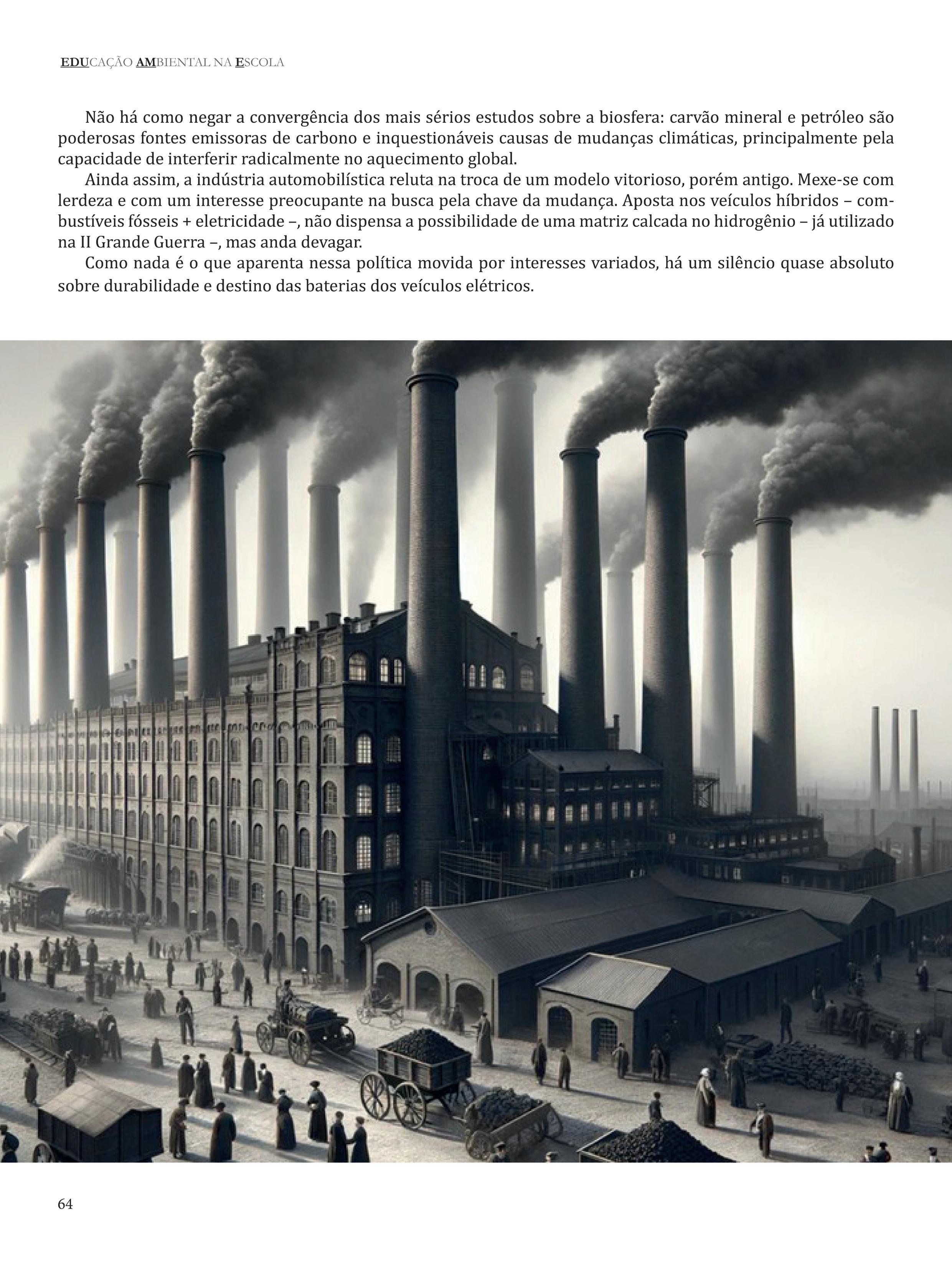 EDUCAÇÃO AMBIENTAL NA ESCOLA

Não há como negar a convergência dos mais sérios estudos sobre a biosfera: carvão mineral e petróleo são poderosas fontes emissoras de carbono e inquestionáveis causas de mudanças climáticas, principalmente pela capacidade de interferir radicalmente no aquecimento global.

Ainda assim, a indústria automobilística reluta na troca de um modelo vitorioso, porém antigo. Mexe-se com lerdeza e com um interesse preocupante na busca pela chave da mudança. Aposta nos veículos híbridos – combustíveis fósseis + eletricidade –, não dispensa a possibilidade de uma matriz calcada no hidrogênio – já utilizado na II Grande Guerra –, mas anda devagar.

Como nada é o que aparenta nessa política movida por interesses variados, há um silêncio quase absoluto sobre durabilidade e destino das baterias dos veículos elétricos.

64